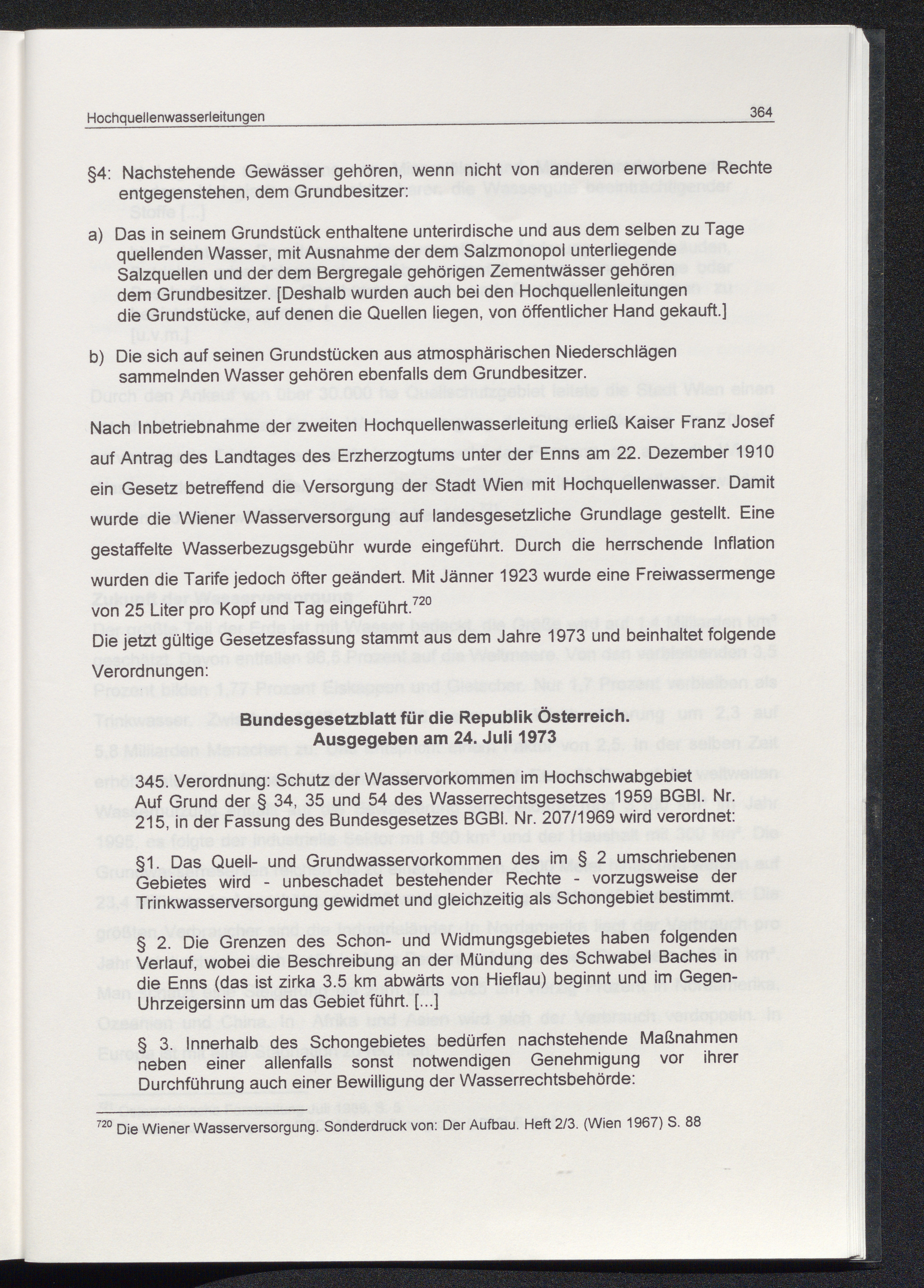 Hochquellenwasserleitungen 364

§4: Nachstehende Gewässer gehören, wenn nicht von anderen erworbene Rechte entgegenstehen, dem Grundbesitzer:

a) Das in seinem Grundstück enthaltene unterirdische und aus dem selben zu Tage quellenden Wasser, mit Ausnahme der dem Salzmonopol unterliegende Salzquellen und der dem Bergregale gehörigen Zementwässer gehören dem Grundbesitzer. [Deshalb wurden auch bei den Hochquellenleitungen die Grundstücke, auf denen die Quellen liegen, von öffentlicher Hand gekauft.]

b) Die sich auf seinen Grundstücken aus atmosphärischen Niederschlägen sammelnden Wasser gehören ebenfalls dem Grundbesitzer.

Nach Inbetriebnahme der zweiten Hochquellenwasserleitung erließ Kaiser Franz Josef auf Antrag des Landtages des Erzherzogtums unter der Enns am 22. Dezember 1910 ein Gesetz betreffend die Versorgung der Stadt Wien mit Hochquellenwasser. Damit wurde die Wiener Wasserversorgung auf landesgesetzliche Grundlage gestellt. Eine gestaffelte Wasserbezugsgebühr wurde eingeführt. Durch die herrschende Inflation wurden die Tarife jedoch öfter geändert. Mit Jänner 1923 wurde eine Freiwassermenge von 25 Liter pro Kopf und Tag eingeführt.$^{720}$

Die jetzt gültige Gesetzesfassung stammt aus dem Jahre 1973 und beinhaltet folgende Verordnungen:

Bundesgesetzblatt für die Republik Österreich.
Ausgegeben am 24. Juli 1973

345. Verordnung: Schutz der Wasservorkommen im Hochschwabgebiet
Auf Grund der § 34, 35 und 54 des Wasserrechtsgesetzes 1959 BGBl. Nr. 215, in der Fassung des Bundesgesetzes BGBl. Nr. 207/1969 wird verordnet:

§1. Das Quell- und Grundwasservorkommen des im § 2 umschriebenen Gebietes wird - unbeschadet bestehender Rechte - vorzugsweise der Trinkwasserversorgung gewidmet und gleichzeitig als Schongebiet bestimmt.

§ 2. Die Grenzen des Schon- und Widmungsgebietes haben folgenden Verlauf, wobei die Beschreibung an der Mündung des Schwabel Baches in die Enns (das ist zirka 3.5 km abwärts von Hieflau) beginnt und im Gegen-Uhrzeigersinn um das Gebiet führt. [...]

§ 3. Innerhalb des Schongebietes bedürfen nachstehende Maßnahmen neben einer allenfalls sonst notwendigen Genehmigung vor ihrer Durchführung auch einer Bewilligung der Wasserrechtsbehörde:

$^{720}$ Die Wiener Wasserversorgung. Sonderdruck von: Der Aufbau. Heft 2/3. (Wien 1967) S. 88